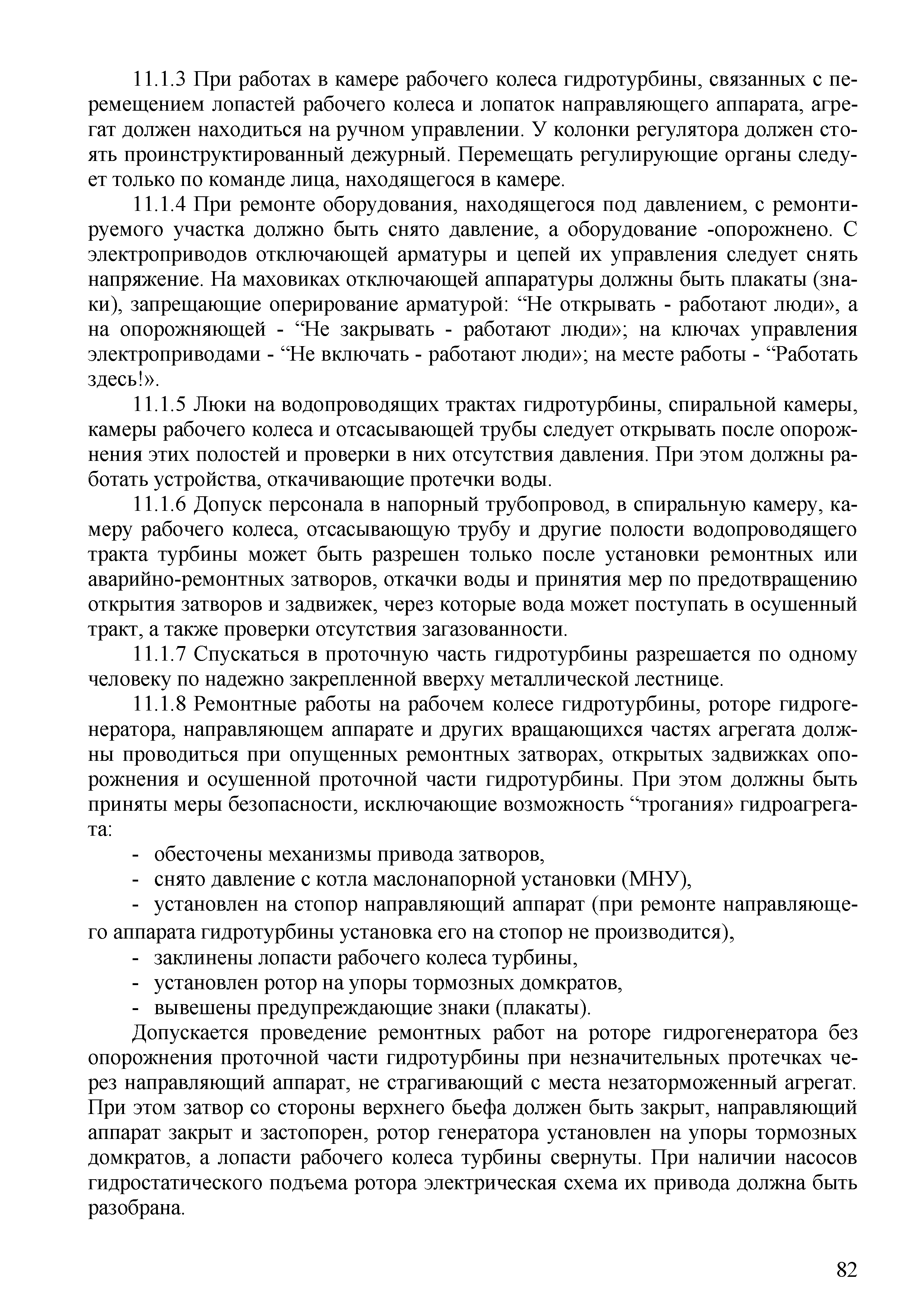 11.1.3 При работах в камере рабочего колеса гидротурбины, связанных с перемещением лопастей рабочего колеса и лопаток направляющего аппарата, агрегат должен находиться на ручном управлении. У колонки регулятора должен стоять проинструктированный дежурный. Перемещать регулирующие органы следует только по команде лица, находящегося в камере.

11.1.4 При ремонте оборудования, находящегося под давлением, с ремонтируемого участка должно быть снято давление, а оборудование -опорожнено. С электроприводов отключающей арматуры и цепей их управления следует снять напряжение. На маховиках отключающей аппаратуры должны быть плакаты (знаки), запрещающие оперирование арматурой: “Не открывать - работают люди», а на опорожняющей - “Не закрывать - работают люди»; на ключах управления электроприводами - “Не включать - работают люди»; на месте работы - “Работать здесь!».

11.1.5 Люки на водопроводящих трактах гидротурбины, спиральной камеры, камеры рабочего колеса и отсасывающей трубы следует открывать после опорожнения этих полостей и проверки в них отсутствия давления. При этом должны работать устройства, откачивающие протечки воды.

11.1.6 Допуск персонала в напорный трубопровод, в спиральную камеру, камеру рабочего колеса, отсасывающую трубу и другие полости водопроводящего тракта турбины может быть разрешен только после установки ремонтных или аварийно-ремонтных затворов, откачки воды и принятия мер по предотвращению открытия затворов и задвижек, через которые вода может поступать в осушенный тракт, а также проверки отсутствия загазованности.

11.1.7 Спускаться в проточную часть гидротурбины разрешается по одному человеку по надежно закрепленной вверху металлической лестнице.

11.1.8 Ремонтные работы на рабочем колесе гидротурбины, роторе гидрогенератора, направляющем аппарате и других вращающихся частях агрегата должны проводиться при опущенных ремонтных затворах, открытых задвижках опорожнения и осушенной проточной части гидротурбины. При этом должны быть приняты меры безопасности, исключающие возможность “трогания» гидроагрегата:

- обесточены механизмы привода затворов,
- снято давление с котла маслонапорной установки (МНУ),
- установлен на стопор направляющий аппарат (при ремонте направляющего аппарата гидротурбины установка его на стопор не производится),
- заклинены лопасти рабочего колеса турбины,
- установлен ротор на упоры тормозных домкратов,
- вывешены предупреждающие знаки (плакаты).

Допускается проведение ремонтных работ на роторе гидрогенератора без опорожнения проточной части гидротурбины при незначительных протечках через направляющий аппарат, не страгивающий с места незаторможенный агрегат. При этом затвор со стороны верхнего бьефа должен быть закрыт, направляющий аппарат закрыт и застопорен, ротор генератора установлен на упоры тормозных домкратов, а лопасти рабочего колеса турбины свернуты. При наличии насосов гидростатического подъема ротора электрическая схема их привода должна быть разобрана.

82